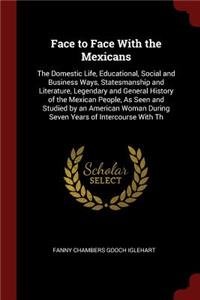 Face to Face With the Mexicans

The Domestic Life, Educational, Social and Business Ways, Statesmanship and Literature, Legendary and General History of the Mexican People, As Seen and Studied by an American Woman During Seven Years of Intercourse With Th

Scholar SELECT

FANNY CHAMBERS GOOCH IGLEHART